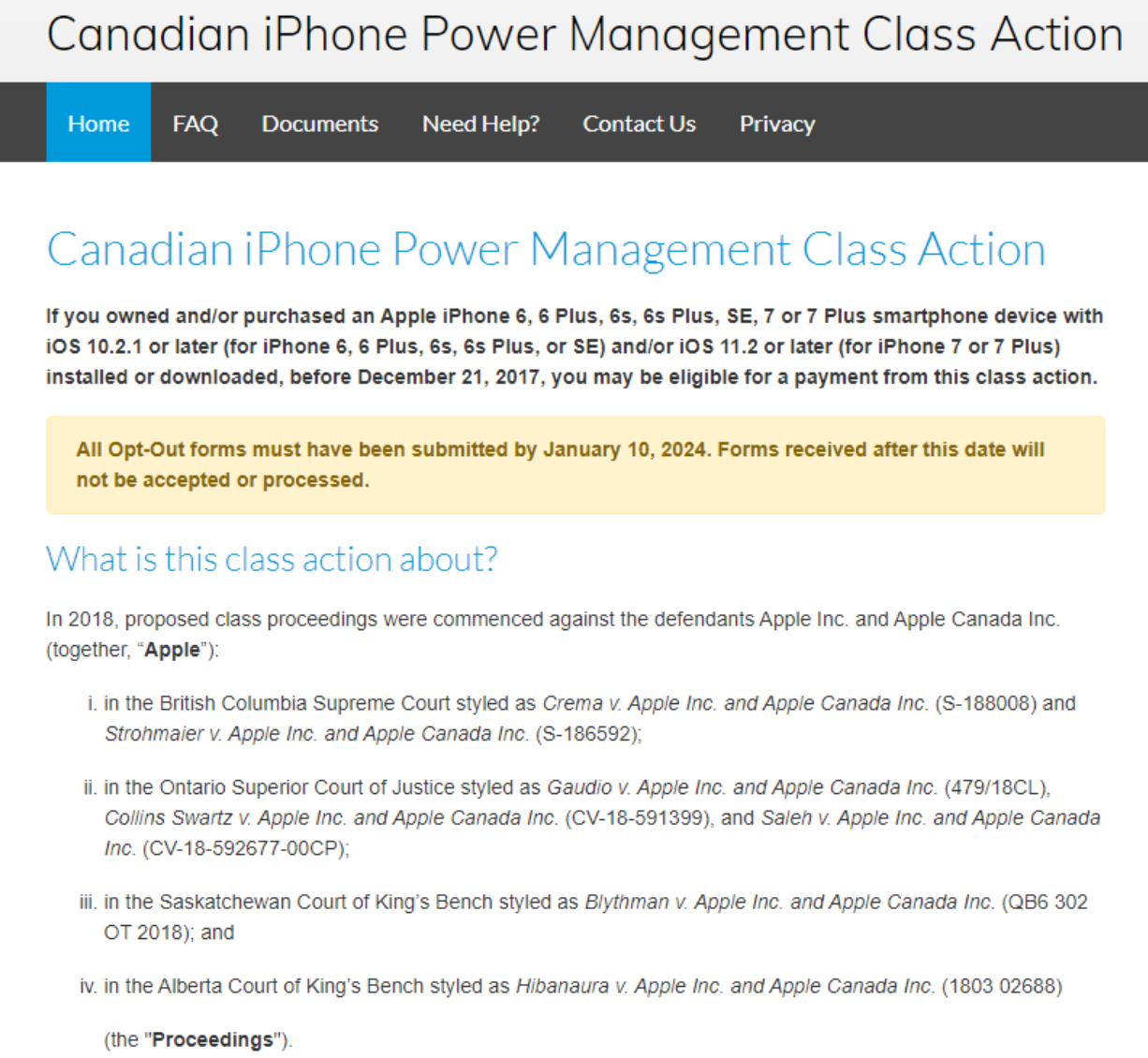 Canadian iPhone Power Management Class Action

Home FAQ Documents Need Help? Contact Us Privacy

Canadian iPhone Power Management Class Action

If you owned and/or purchased an Apple iPhone 6, 6 Plus, 6s, 6s Plus, SE, 7 or 7 Plus smartphone device with iOS 10.2.1 or later (for iPhone 6, 6 Plus, 6s, 6s Plus, or SE) and/or iOS 11.2 or later (for iPhone 7 or 7 Plus) installed or downloaded, before December 21, 2017, you may be eligible for a payment from this class action.

All Opt-Out forms must have been submitted by January 10, 2024. Forms received after this date will not be accepted or processed.

What is this class action about?

In 2018, proposed class proceedings were commenced against the defendants Apple Inc. and Apple Canada Inc. (together, "Apple"):

i. in the British Columbia Supreme Court styled as Crema v. Apple Inc. and Apple Canada Inc. (S-188008) and Strohmaier v. Apple Inc. and Apple Canada Inc. (S-186592);

ii. in the Ontario Superior Court of Justice styled as Gaudio v. Apple Inc. and Apple Canada Inc. (479/18CL), Collins Swartz v. Apple Inc. and Apple Canada Inc. (CV-18-591399), and Saleh v. Apple Inc. and Apple Canada Inc. (CV-18-592677-00CP);

iii. in the Saskatchewan Court of King's Bench styled as Blythman v. Apple Inc. and Apple Canada Inc. (QB6 302 OT 2018); and

iv. in the Alberta Court of King's Bench styled as Hibanaura v. Apple Inc. and Apple Canada Inc. (1803 02688)

(the "Proceedings").